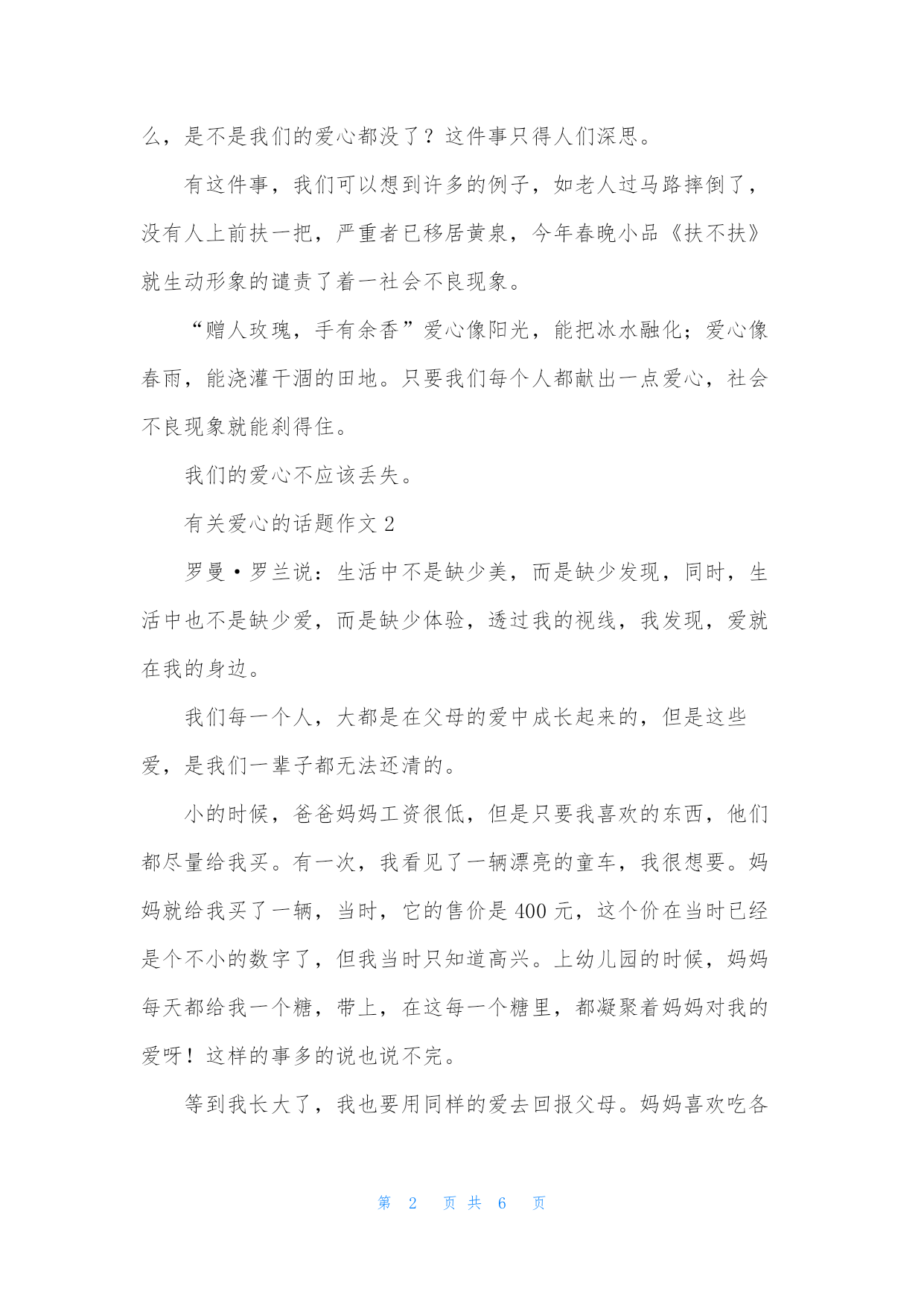 么，是不是我们的爱心都没了？这件事只得人们深思。

有这件事，我们可以想到许多的例子，如老人过马路摔倒了，没有人上前扶一把，严重者已移居黄泉，今年春晚小品《扶不扶》就生动形象的谴责了着一社会不良现象。

“赠人玫瑰，手有余香”爱心像阳光，能把冰水融化；爱心像春雨，能浇灌干涸的田地。只要我们每个人都献出一点爱心，社会不良现象就能刹得住。

我们的爱心不应该丢失。

有关爱心的话题作文 2

罗曼·罗兰说：生活中不是缺少美，而是缺少发现，同时，生活中也不是缺少爱，而是缺少体验，透过我的视线，我发现，爱就在我的身边。

我们每一个人，大都是在父母的爱中成长起来的，但是这些爱，是我们一辈子都无法还清的。

小的时候，爸爸妈妈工资很低，但是只要我喜欢的东西，他们都尽量给我买。有一次，我看见了一辆漂亮的童车，我很想要。妈妈就给我买了一辆，当时，它的售价是 400 元，这个价在当时已经是个不小的数字了，但我当时只知道高兴。上幼儿园的时候，妈妈每天都给我一个糖，带上，在这每一个糖里，都凝聚着妈妈对我的爱呀！这样的事多的说也说不完。

等到我长大了，我也要用同样的爱去回报父母。妈妈喜欢吃各

第 2 页 共 6 页